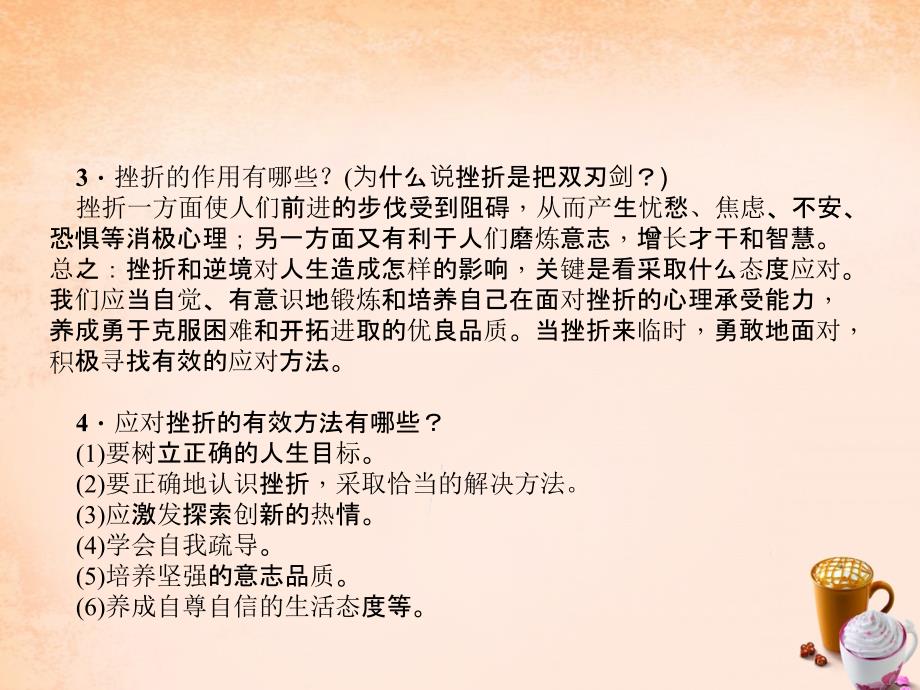 3．挫折的作用有哪些？(为什么说挫折是把双刃剑？)
挫折一方面使人们前进的步伐受到阻碍，从而产生忧愁、焦虑、不安、恐惧等消极心理；另一方面又有利于人们磨炼意志，增长才干和智慧。总之：挫折和逆境对人生造成怎样的影响，关键是看采取什么态度应对。我们应当自觉、有意识地锻炼和培养自己在面对挫折的心理承受能力，养成勇于克服困难和开拓进取的优良品质。当挫折来临时，勇敢地面对，积极寻找有效的应对方法。

4．应对挫折的有效方法有哪些？
(1)要树立正确的人生目标。
(2)要正确地认识挫折，采取恰当的解决方法。
(3)应激发探索创新的热情。
(4)学会自我疏导。
(5)培养坚强的意志品质。
(6)养成自尊自信的生活态度等。